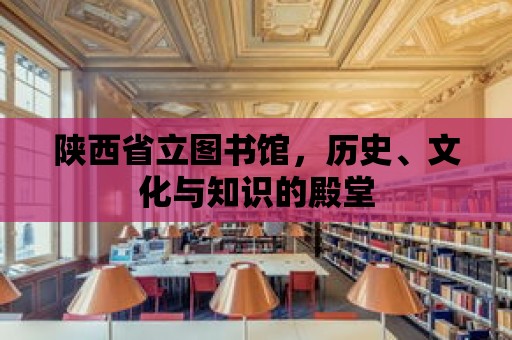 陕西省立图书馆，历史、文化与知识的殿堂